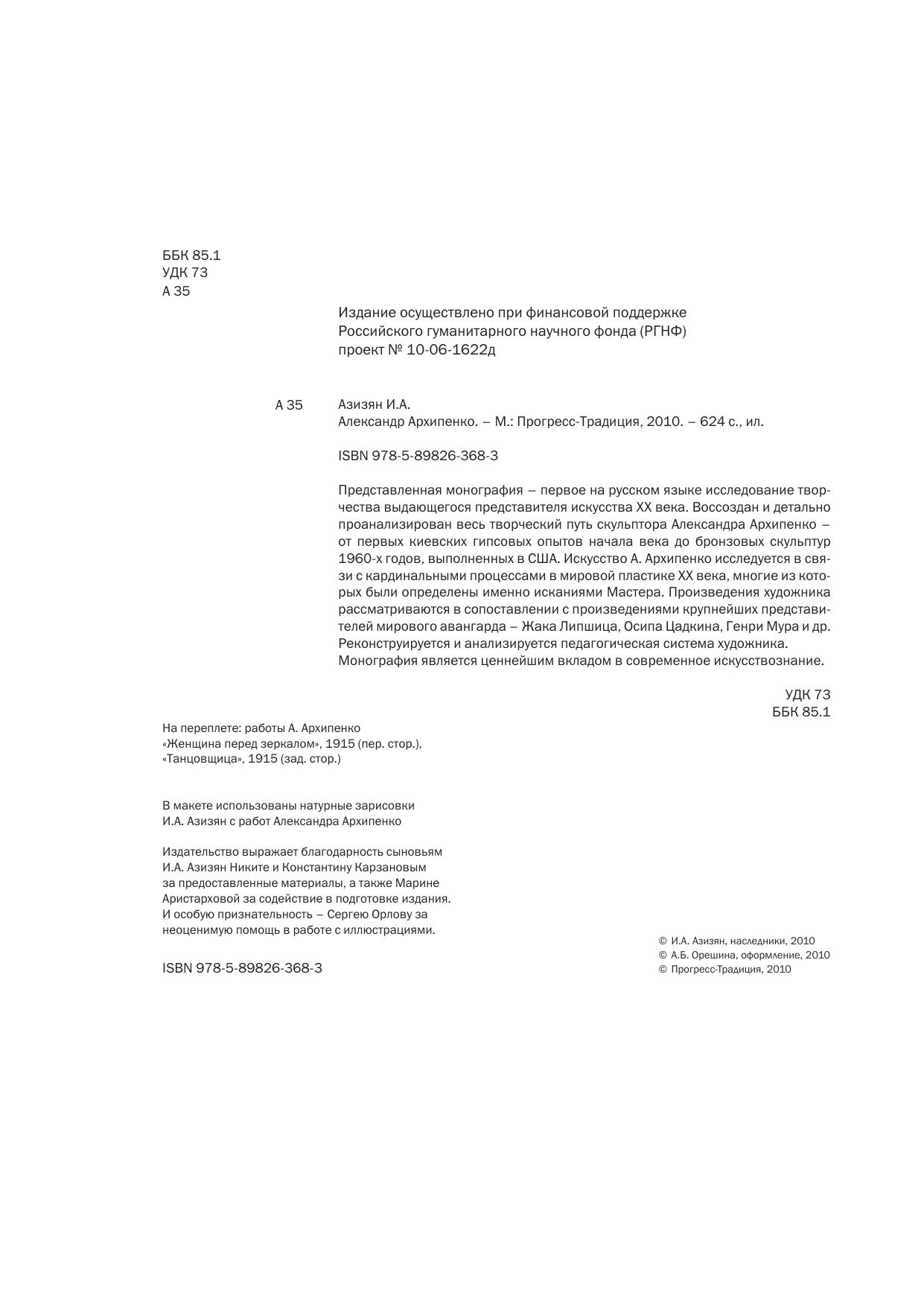 ББК 85.1
УДК 73
А 35

Издание осуществлено при финансовой поддержке Российского гуманитарного научного фонда (РГНФ) проект № 10-06-1622д

А 35

Азизян И.А.
Александр Архипенко. – М.: Прогресс-Традиция, 2010. – 624 с., ил.

ISBN 978-5-89826-368-3

Представленная монография – первое на русском языке исследование творчества выдающегося представителя искусства XX века. Воссоздан и детально проанализирован весь творческий путь скульптора Александра Архипенко – от первых киевских гипсовых опытов начала века до бронзовых скульптур 1960-х годов, выполненных в США. Искусство А. Архипенко исследуется в связи с кардинальными процессами в мировой пластике XX века, многие из которых были определены именно исканиями Мастера. Произведения художника рассматриваются в сопоставлении с произведениями крупнейших представителей мирового авангарда – Жака Липшица, Осипа Цадкина, Генри Мура и др. Реконструируется и анализируется педагогическая система художника. Монография является ценнейшим вкладом в современное искусствознание.

УДК 73
ББК 85.1

На переплете: работы А. Архипенко
«Женщина перед зеркалом», 1915 (пер. стор.),
«Танцовщица», 1915 (зад. стор.)

В макете использованы натурные зарисовки И.А. Азизян с работ Александра Архипенко

Издательство выражает благодарность сыновьям И.А. Азизян Никите и Константину Карзановым за предоставленные материалы, а также Марине Аристарховой за содействие в подготовке издания. И особую признательность – Сергею Орлову за неоценимую помощь в работе с иллюстрациями.

ISBN 978-5-89826-368-3

© И.А. Азизян, наследники, 2010
© А.Б. Орешина, оформление, 2010
© Прогресс-Традиция, 2010